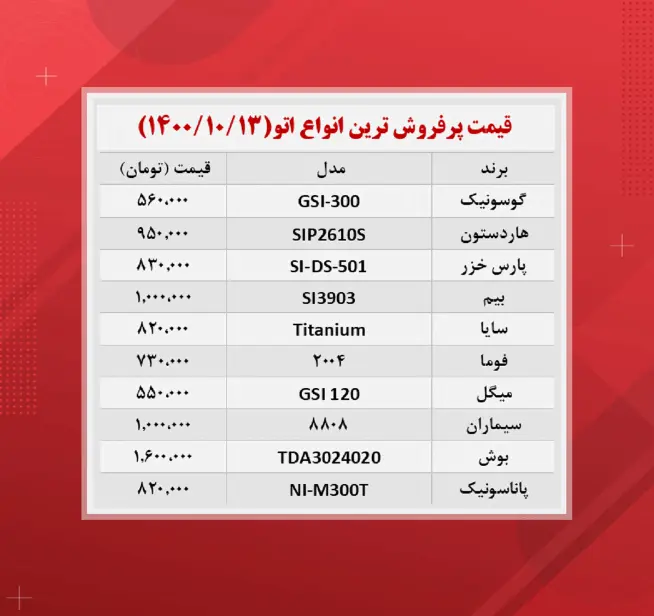 قیمت پرفروش ترین انواع اتو(۱۴۰۰/۱۰/۱۳)

| برند | مدل | قیمت (تومان) |
|---|---|---|
| گوسونیک | GSI-300 | ۵۶۰,۰۰۰ |
| هاردستون | SIP2610S | ۹۵۰,۰۰۰ |
| پارس خزر | SI-DS-501 | ۸۳۰,۰۰۰ |
| بیم | SI3903 | ۱,۰۰۰,۰۰۰ |
| سایا | Titanium | ۸۲۰,۰۰۰ |
| فوما | ۲۰۰۴ | ۷۳۰,۰۰۰ |
| میگل | GSI 120 | ۵۵۰,۰۰۰ |
| سیماران | ۸۸۰۸ | ۱,۰۰۰,۰۰۰ |
| بوش | TDA3024020 | ۱,۶۰۰,۰۰۰ |
| پاناسونیک | NI-M300T | ۸۲۰,۰۰۰ |